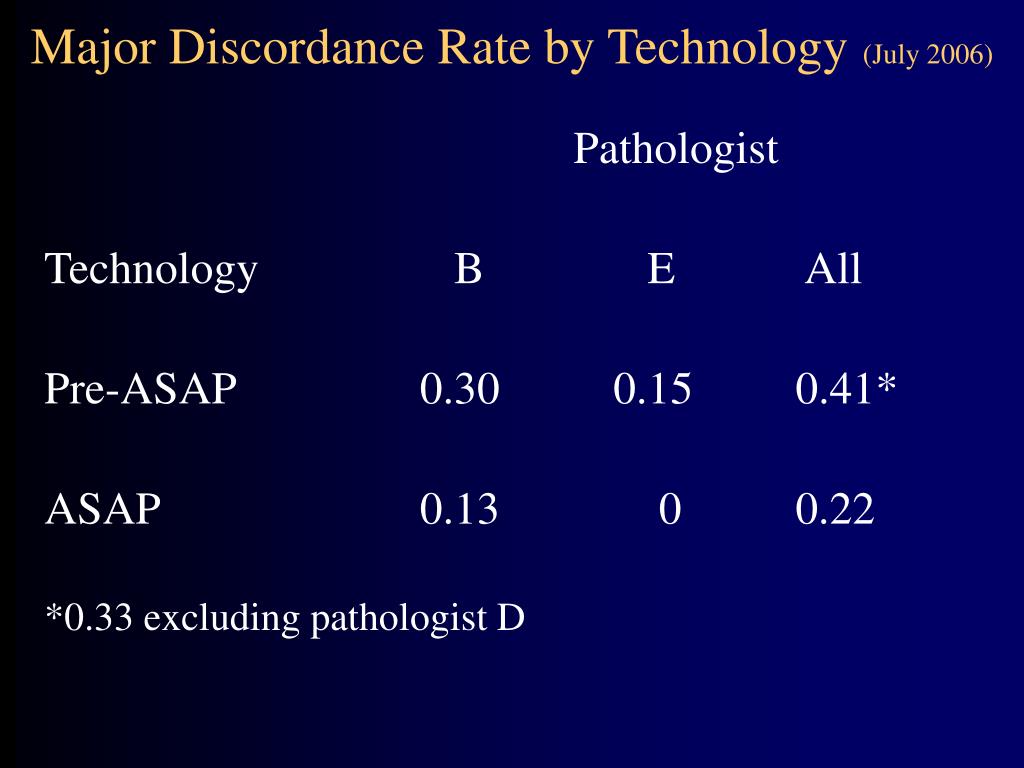 Major Discordance Rate by Technology (July 2006)

Pathologist

| Technology | B | E | All |
|---|---|---|---|
| Pre-ASAP | 0.30 | 0.15 | 0.41* |
| ASAP | 0.13 | 0 | 0.22 |

*0.33 excluding pathologist D